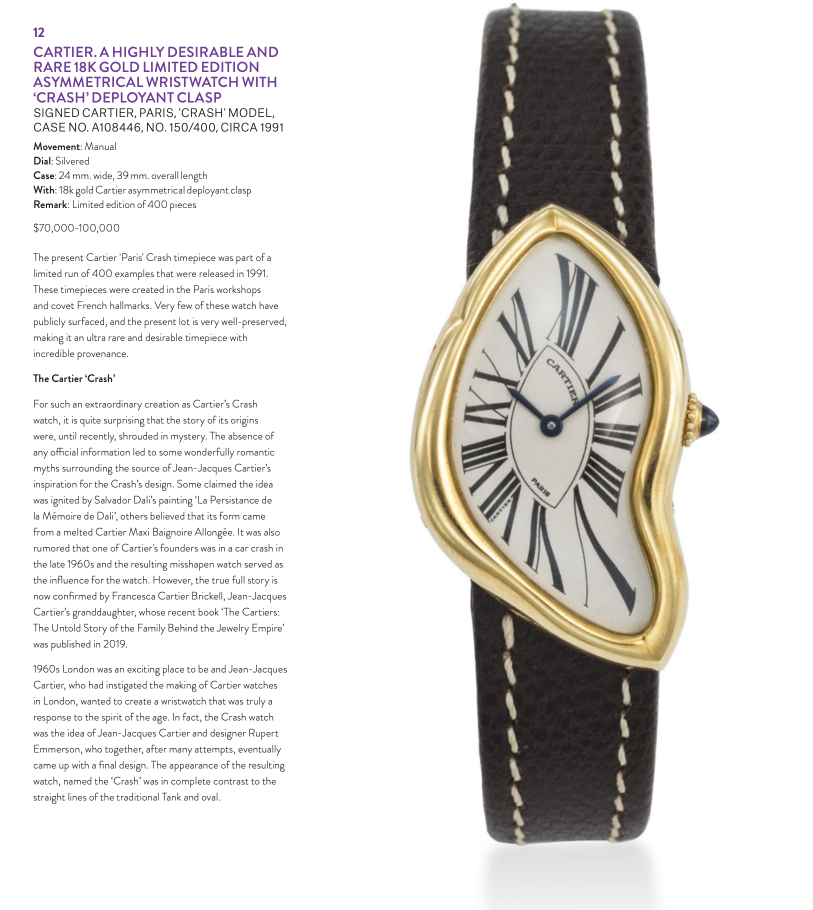 12

CARTIER. A HIGHLY DESIRABLE AND RARE 18K GOLD LIMITED EDITION ASYMMETRICAL WRISTWATCH WITH 'CRASH' DEPLOYANT CLASP

SIGNED CARTIER, PARIS, 'CRASH' MODEL, CASE NO. A108446, NO. 150/400, CIRCA 1991

Movement: Manual
Dial: Silvered
Case: 24 mm. wide, 39 mm. overall length
With: 18k gold Cartier asymmetrical deployant clasp
Remark: Limited edition of 400 pieces

$70,000-100,000

The present Cartier 'Paris' Crash timepiece was part of a limited run of 400 examples that were released in 1991. These timepieces were created in the Paris workshops and covet French hallmarks. Very few of these watch have publicly surfaced, and the present lot is very well-preserved, making it an ultra rare and desirable timepiece with incredible provenance.

The Cartier 'Crash'

For such an extraordinary creation as Cartier's Crash watch, it is quite surprising that the story of its origins were, until recently, shrouded in mystery. The absence of any official information led to some wonderfully romantic myths surrounding the source of Jean-Jacques Cartier's inspiration for the Crash's design. Some claimed the idea was ignited by Salvador Dali's painting 'La Persistance de la Mémoire de Dali', others believed that its form came from a melted Cartier Maxi Baignoire Allongée. It was also rumored that one of Cartier's founders was in a car crash in the late 1960s and the resulting misshapen watch served as the influence for the watch. However, the true full story is now confirmed by Francesca Cartier Brickell, Jean-Jacques Cartier's granddaughter, whose recent book 'The Cartiers: The Untold Story of the Family Behind the Jewelry Empire' was published in 2019.

1960s London was an exciting place to be and Jean-Jacques Cartier, who had instigated the making of Cartier watches in London, wanted to create a wristwatch that was truly a response to the spirit of the age. In fact, the Crash watch was the idea of Jean-Jacques Cartier and designer Rupert Emmerson, who together, after many attempts, eventually came up with a final design. The appearance of the resulting watch, named the 'Crash' was in complete contrast to the straight lines of the traditional Tank and oval.

CARTIER

PARIS